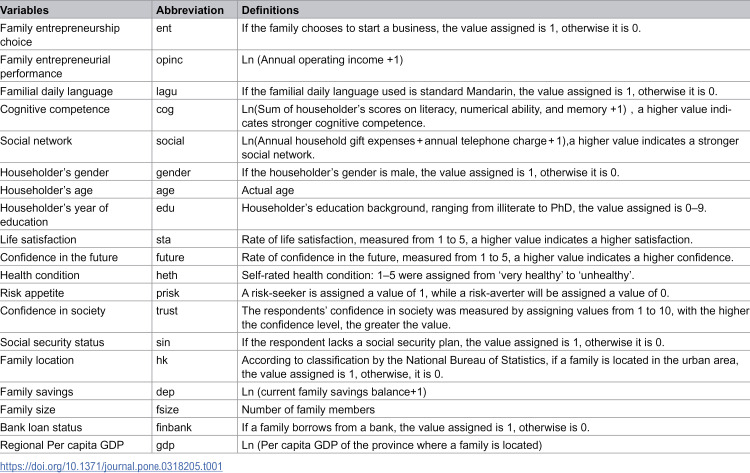 | Variables | Abbreviation | Definitions |
|---|---|---|
| Family entrepreneurship choice | ent | If the family chooses to start a business, the value assigned is 1, otherwise it is 0. |
| Family entrepreneurial performance | opinc | Ln (Annual operating income +1) |
| Familial daily language | lagu | If the familial daily language used is standard Mandarin, the value assigned is 1, otherwise it is 0. |
| Cognitive competence | cog | Ln(Sum of householder's scores on literacy, numerical ability, and memory +1) , a higher value indicates stronger cognitive competence. |
| Social network | social | Ln(Annual household gift expenses + annual telephone charge + 1),a higher value indicates a stronger social network. |
| Householder's gender | gender | If the householder's gender is male, the value assigned is 1, otherwise it is 0. |
| Householder's age | age | Actual age |
| Householder's year of education | edu | Householder's education background, ranging from illiterate to PhD, the value assigned is 0–9. |
| Life satisfaction | sta | Rate of life satisfaction, measured from 1 to 5, a higher value indicates a higher satisfaction. |
| Confidence in the future | future | Rate of confidence in the future, measured from 1 to 5, a higher value indicates a higher confidence. |
| Health condition | heth | Self-rated health condition: 1–5 were assigned from 'very healthy' to 'unhealthy'. |
| Risk appetite | prisk | A risk-seeker is assigned a value of 1, while a risk-averter will be assigned a value of 0. |
| Confidence in society | trust | The respondents' confidence in society was measured by assigning values from 1 to 10, with the higher the confidence level, the greater the value. |
| Social security status | sin | If the respondent lacks a social security plan, the value assigned is 1, otherwise it is 0. |
| Family location | hk | According to classification by the National Bureau of Statistics, if a family is located in the urban area, the value assigned is 1, otherwise, it is 0. |
| Family savings | dep | Ln (current family savings balance+1) |
| Family size | fsize | Number of family members |
| Bank loan status | finbank | If a family borrows from a bank, the value assigned is 1, otherwise is 0. |
| Regional Per capita GDP | gdp | Ln (Per capita GDP of the province where a family is located) |

https://doi.org/10.1371/journal.pone.0318205.t001